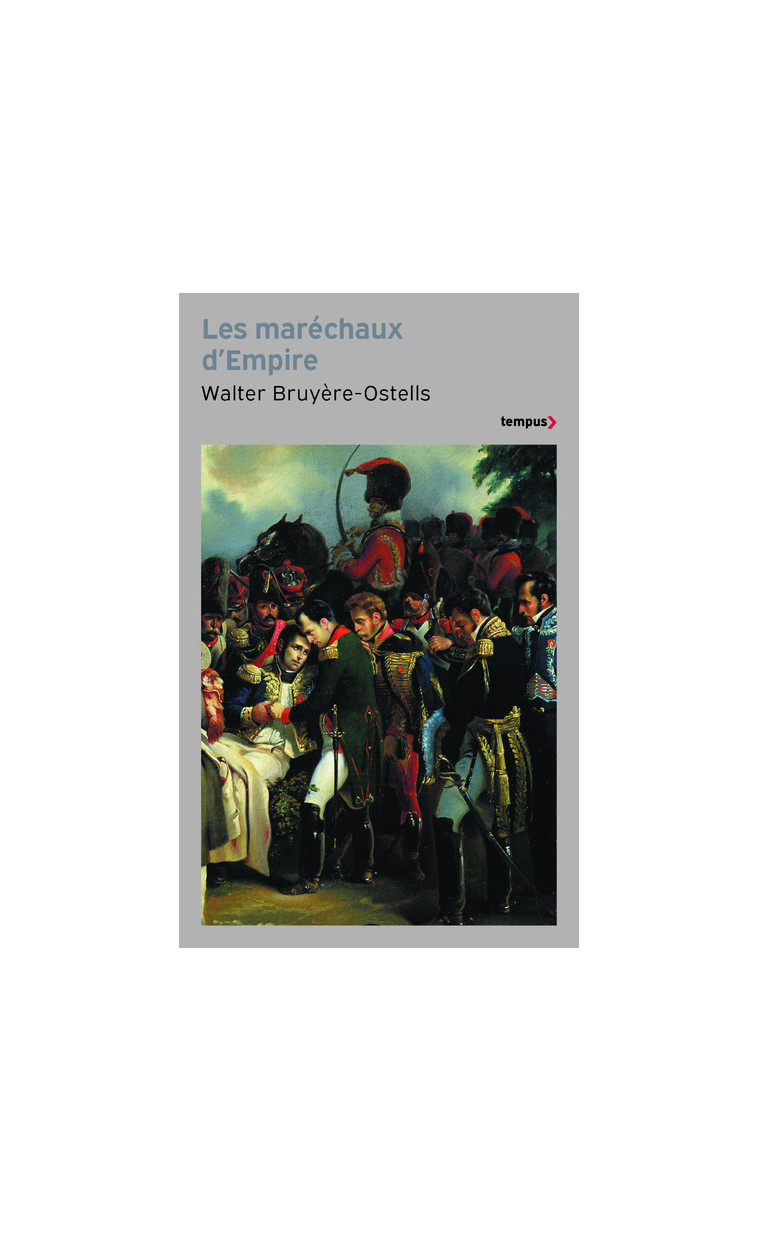 Les maréchaux d'Empire
Walter Bruyère-Ostells
tempus